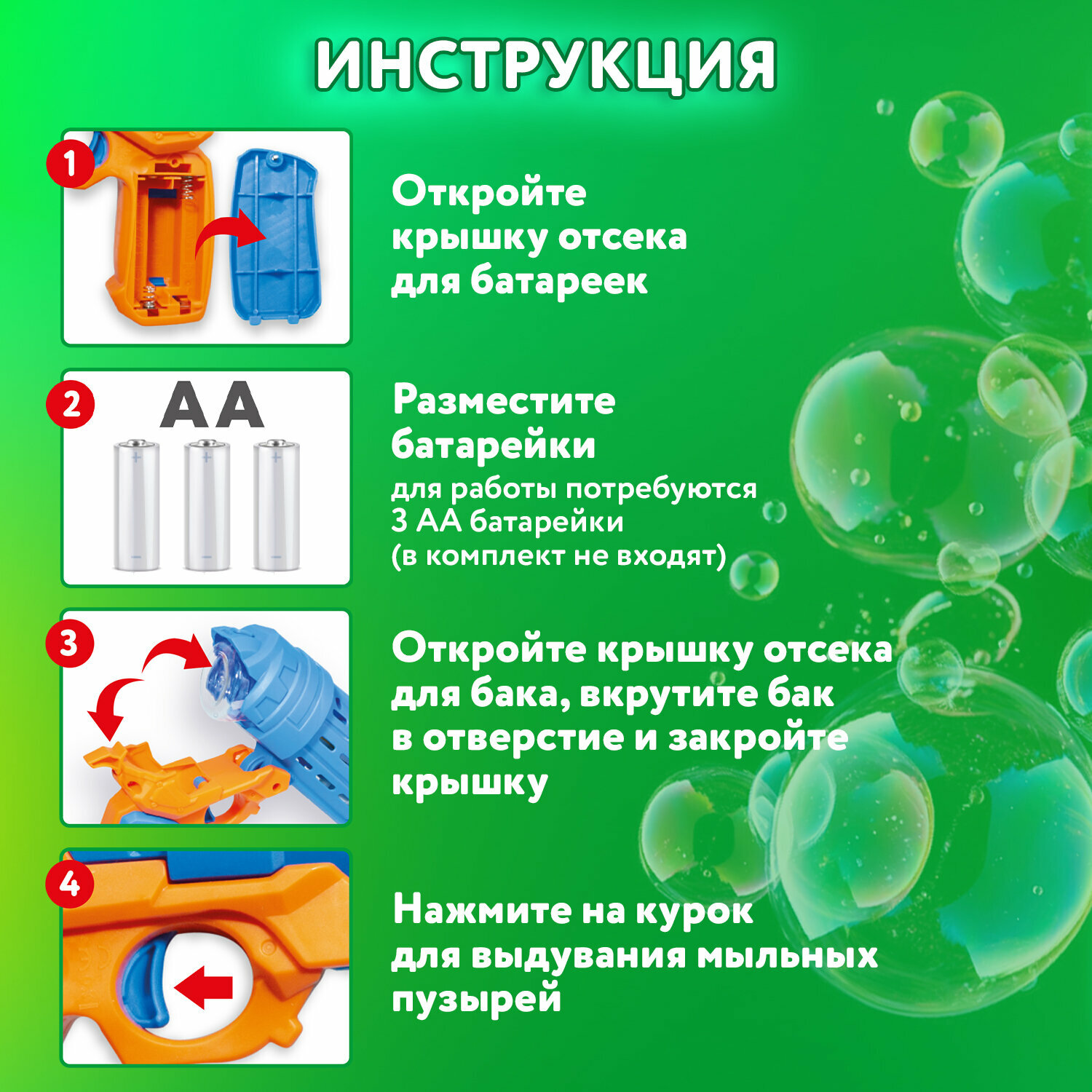 ИНСТРУКЦИЯ

1

Откройте крышку отсека для батареек

2

AA

Разместите батарейки

для работы потребуются 3 АА батарейки (в комплект не входят)

3

Откройте крышку отсека для бака, вкрутите бак в отверстие и закройте крышку

4

Нажмите на курок для выдувания мыльных пузырей